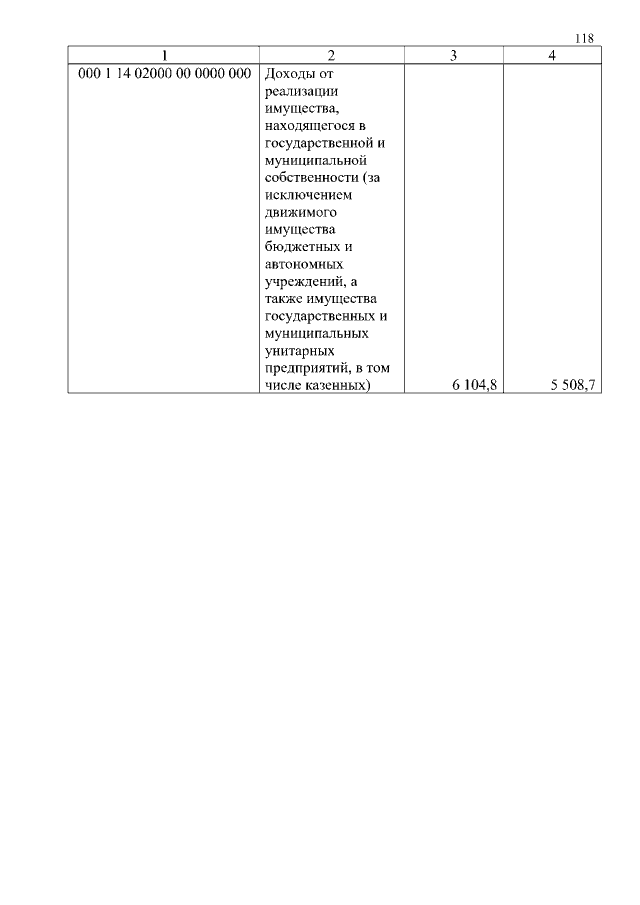 118

| 1 | 2 | 3 | 4 |
|---|---|---|---|
| 000 1 14 02000 00 0000 000 | Доходы от реализации имущества, находящегося в государственной и муниципальной собственности (за исключением движимого имущества бюджетных и автономных учреждений, а также имущества государственных и муниципальных унитарных предприятий, в том числе казенных) | 6 104,8 | 5 508,7 |